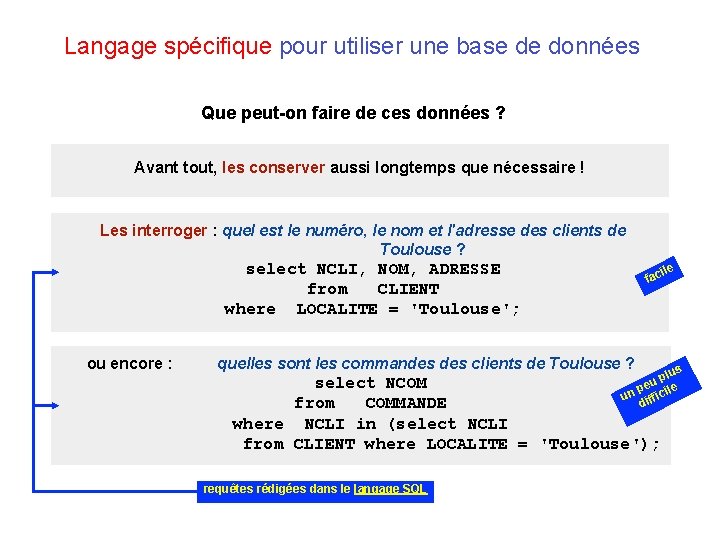 Langage spécifique pour utiliser une base de données

Que peut-on faire de ces données ?

Avant tout, les conserver aussi longtemps que nécessaire !

Les interroger : quel est le numéro, le nom et l'adresse des clients de Toulouse ?
select NCLI, NOM, ADRESSE
from CLIENT
where LOCALITE = 'Toulouse';

facile

ou encore : quelles sont les commandes des clients de Toulouse ?
select NCOM
from COMMANDE
where NCLI in (select NCLI
from CLIENT where LOCALITE = 'Toulouse');

un peu plus difficile

requêtes rédigées dans le langage SQL